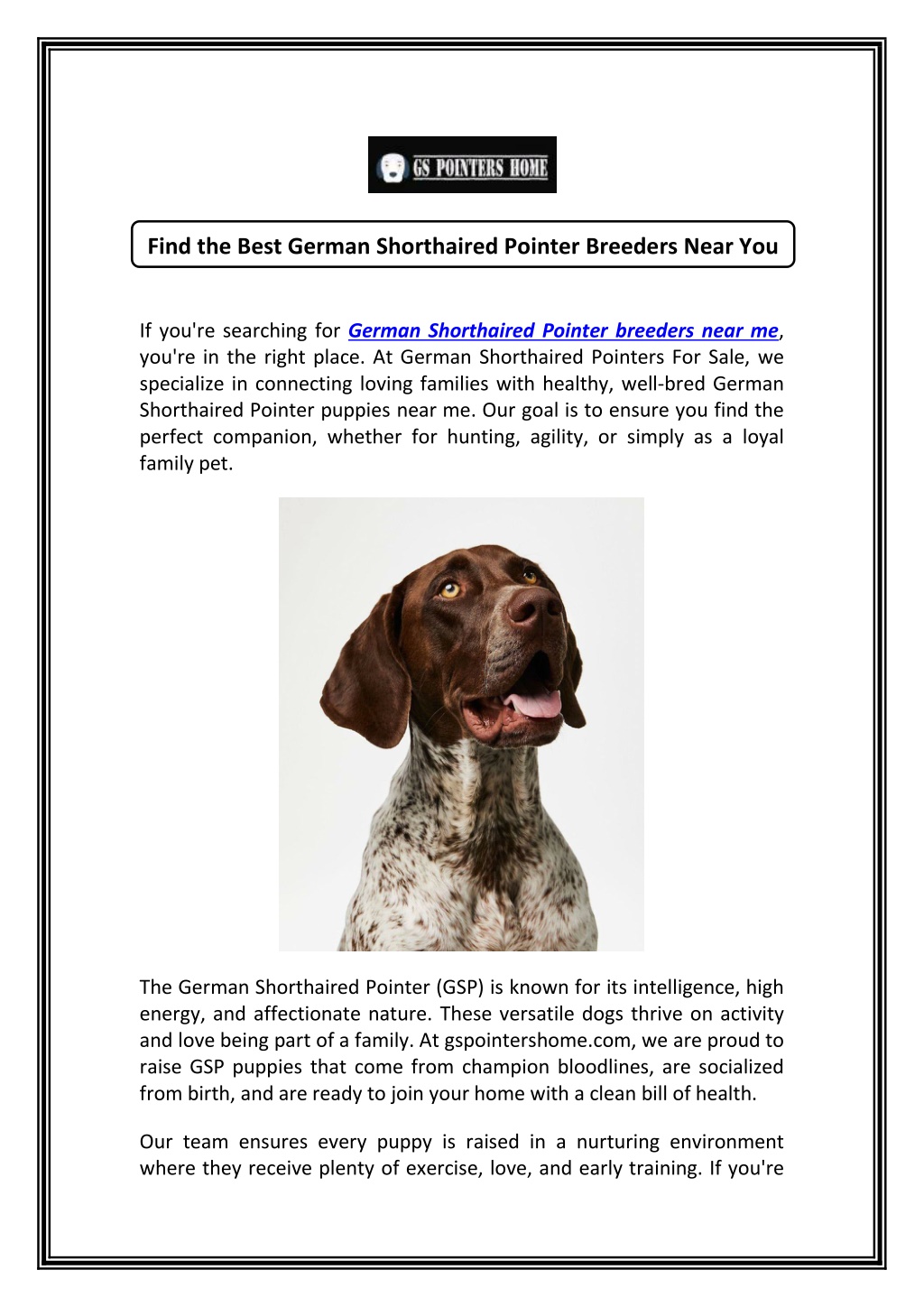 GS POINTERS HOME

Find the Best German Shorthaired Pointer Breeders Near You

If you're searching for German Shorthaired Pointer breeders near me, you're in the right place. At German Shorthaired Pointers For Sale, we specialize in connecting loving families with healthy, well-bred German Shorthaired Pointer puppies near me. Our goal is to ensure you find the perfect companion, whether for hunting, agility, or simply as a loyal family pet.

The German Shorthaired Pointer (GSP) is known for its intelligence, high energy, and affectionate nature. These versatile dogs thrive on activity and love being part of a family. At gspointershome.com, we are proud to raise GSP puppies that come from champion bloodlines, are socialized from birth, and are ready to join your home with a clean bill of health.

Our team ensures every puppy is raised in a nurturing environment where they receive plenty of exercise, love, and early training. If you're